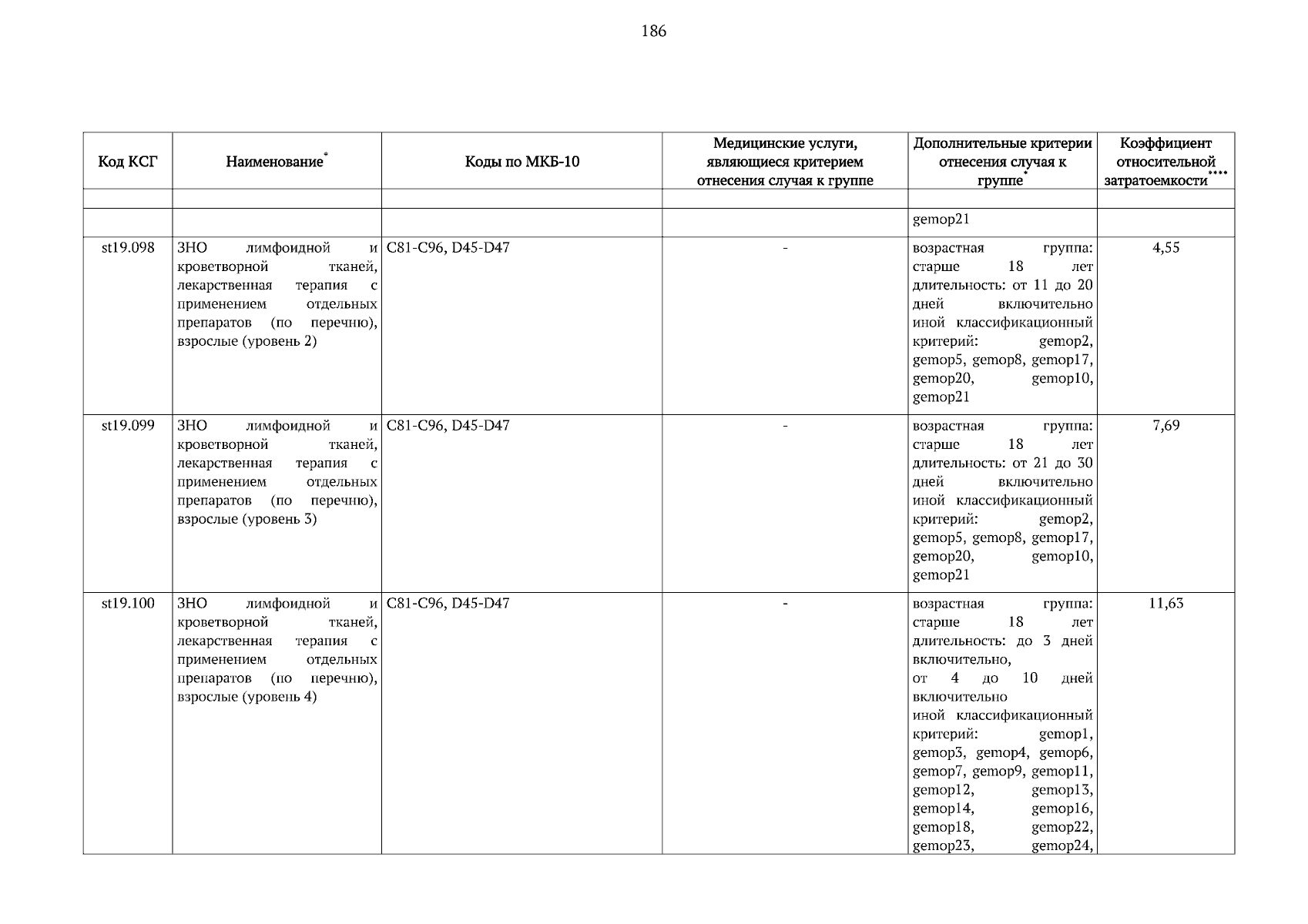 186

| Код КСГ | Наименование* | Коды по МКБ-10 | Медицинские услуги, являющиеся критерием отнесения случая к группе | Дополнительные критерии отнесения случая к группе* | Коэффициент относительной затратоемкости**** |
|---|---|---|---|---|---|
| | | | | | |
| | | | | gemop21 | |
| st19.098 | ЗНО лимфоидной и кроветворной тканей, лекарственная терапия с применением отдельных препаратов (по перечню), взрослые (уровень 2) | C81-C96, D45-D47 | - | возрастная группа: старше 18 лет длительность: от 11 до 20 дней включительно иной классификационный критерий: gemop2, gemop5, gemop8, gemop17, gemop20, gemop10, gemop21 | 4,55 |
| st19.099 | ЗНО лимфоидной и кроветворной тканей, лекарственная терапия с применением отдельных препаратов (по перечню), взрослые (уровень 3) | C81-C96, D45-D47 | - | возрастная группа: старше 18 лет длительность: от 21 до 30 дней включительно иной классификационный критерий: gemop2, gemop5, gemop8, gemop17, gemop20, gemop10, gemop21 | 7,69 |
| st19.100 | ЗНО лимфоидной и кроветворной тканей, лекарственная терапия с применением отдельных препаратов (по перечню), взрослые (уровень 4) | C81-C96, D45-D47 | - | возрастная группа: старше 18 лет длительность: до 3 дней включительно, от 4 до 10 дней включительно иной классификационный критерий: gemop1, gemop3, gemop4, gemop6, gemop7, gemop9, gemop11, gemop12, gemop13, gemop14, gemop16, gemop18, gemop22, gemop23, gemop24, | 11,63 |